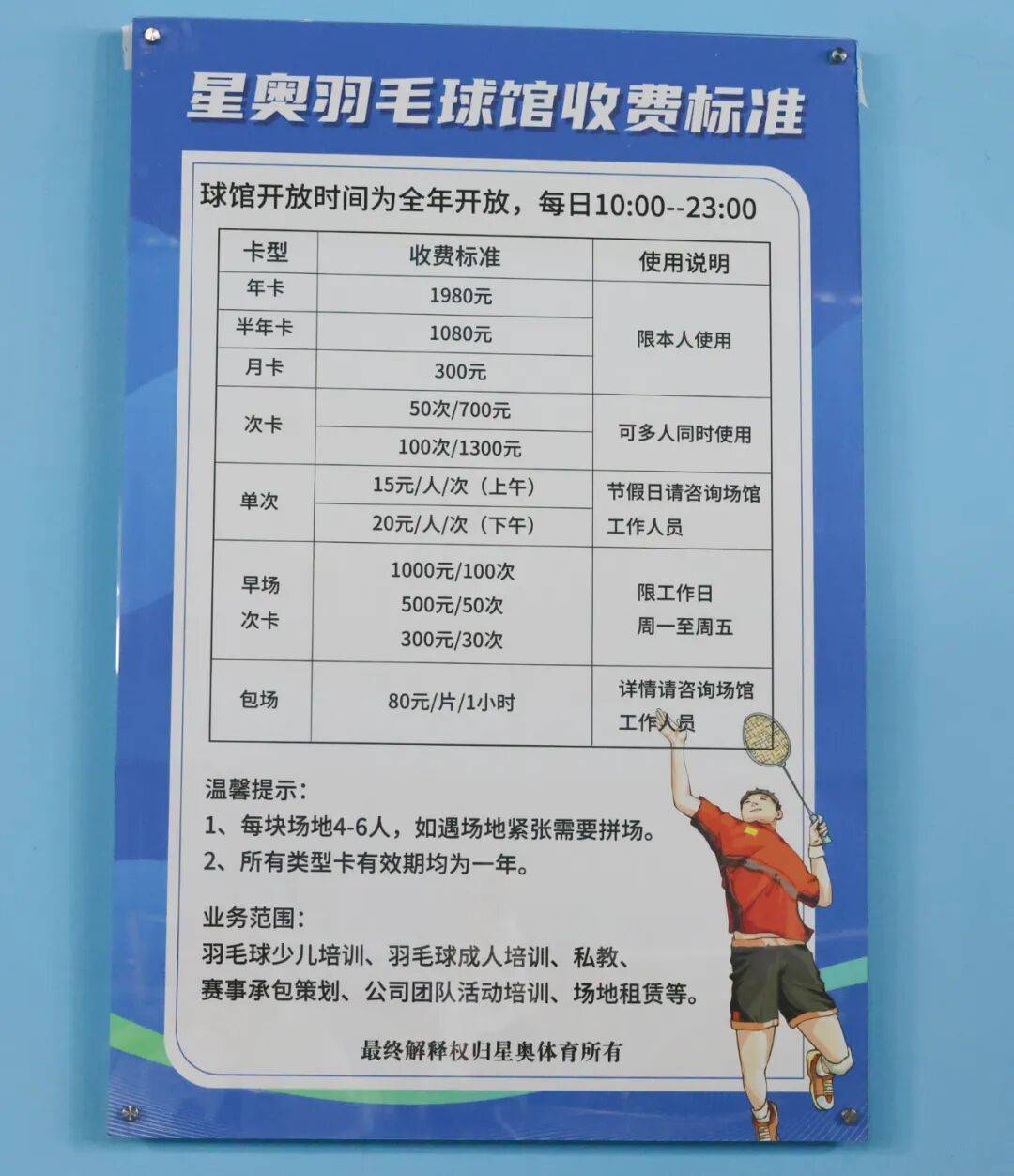 星奥羽毛球馆收费标准

球馆开放时间为全年开放，每日10:00--23:00

| 卡型 | 收费标准 | 使用说明 |
|---|---|---|
| 年卡 | 1980元 | 限本人使用 |
| 半年卡 | 1080元 | |
| 月卡 | 300元 | |
| 次卡 | 50次/700元 | 可多人同时使用 |
| | 100次/1300元 | |
| 单次 | 15元/人/次（上午） | 节假日请咨询场馆工作人员 |
| | 20元/人/次（下午） | |
| 早场次卡 | 1000元/100次 500元/50次 300元/30次 | 限工作日 周一至周五 |
| 包场 | 80元/片/1小时 | 详情请咨询场馆工作人员 |

温馨提示：
1、每块场地4-6人，如遇场地紧张需要拼场。
2、所有类型卡有效期均为一年。

业务范围：
羽毛球少儿培训、羽毛球成人培训、私教、赛事承包策划、公司团队活动培训、场地租赁等。

最终解释权归星奥体育所有